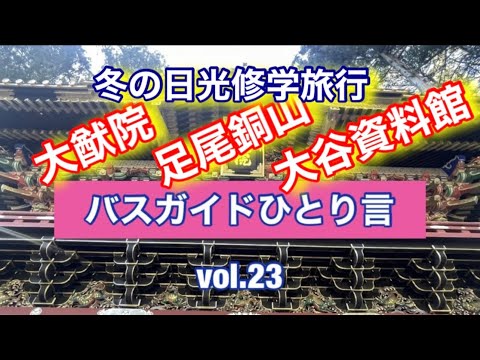 冬の日光修学旅行

大猷院

足尾銅山

大谷資料館

バスガイドひとり言

vol.23